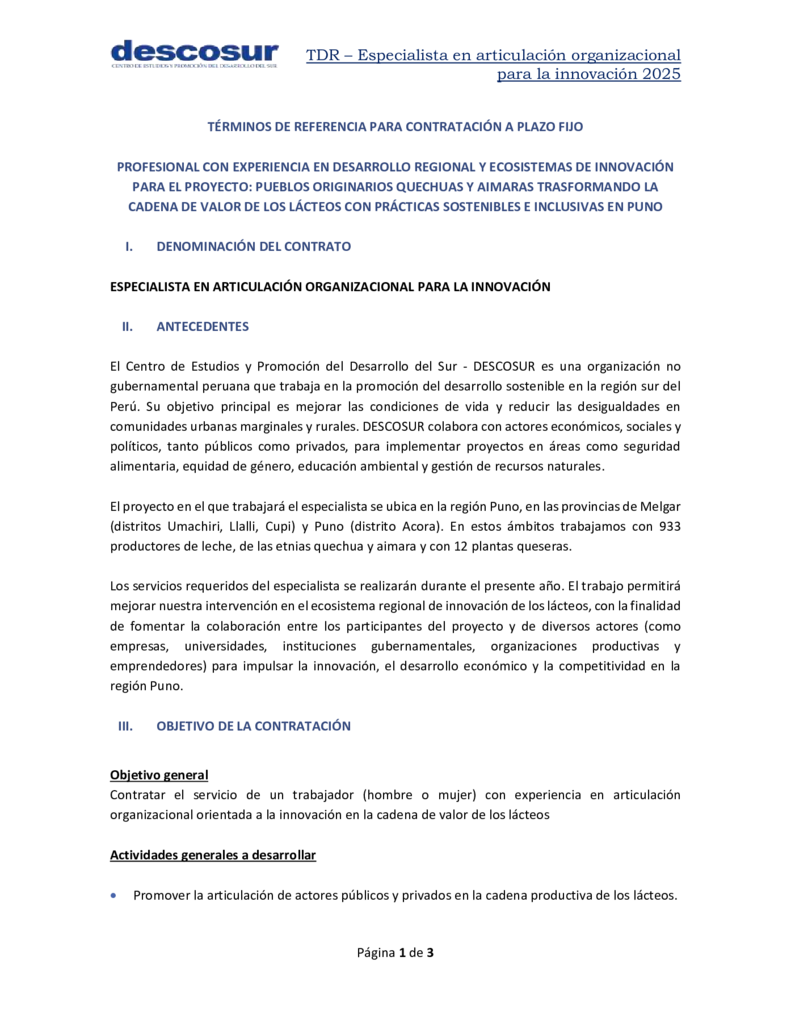 descosur
CENTRO DE ESTUDIOS Y PROMOCIÓN DEL DESARROLLO DEL SUR

TDR – Especialista en articulación organizacional para la innovación 2025

TÉRMINOS DE REFERENCIA PARA CONTRATACIÓN A PLAZO FIJO

PROFESIONAL CON EXPERIENCIA EN DESARROLLO REGIONAL Y ECOSISTEMAS DE INNOVACIÓN PARA EL PROYECTO: PUEBLOS ORIGINARIOS QUECHUAS Y AIMARAS TRASFORMANDO LA CADENA DE VALOR DE LOS LÁCTEOS CON PRÁCTICAS SOSTENIBLES E INCLUSIVAS EN PUNO

I. DENOMINACIÓN DEL CONTRATO

ESPECIALISTA EN ARTICULACIÓN ORGANIZACIONAL PARA LA INNOVACIÓN

II. ANTECEDENTES

El Centro de Estudios y Promoción del Desarrollo del Sur - DESCOSUR es una organización no gubernamental peruana que trabaja en la promoción del desarrollo sostenible en la región sur del Perú. Su objetivo principal es mejorar las condiciones de vida y reducir las desigualdades en comunidades urbanas marginales y rurales. DESCOSUR colabora con actores económicos, sociales y políticos, tanto públicos como privados, para implementar proyectos en áreas como seguridad alimentaria, equidad de género, educación ambiental y gestión de recursos naturales.

El proyecto en el que trabajará el especialista se ubica en la región Puno, en las provincias de Melgar (distritos Umachiri, Llalli, Cupi) y Puno (distrito Acora). En estos ámbitos trabajamos con 933 productores de leche, de las etnias quechua y aimara y con 12 plantas queseras.

Los servicios requeridos del especialista se realizarán durante el presente año. El trabajo permitirá mejorar nuestra intervención en el ecosistema regional de innovación de los lácteos, con la finalidad de fomentar la colaboración entre los participantes del proyecto y de diversos actores (como empresas, universidades, instituciones gubernamentales, organizaciones productivas y emprendedores) para impulsar la innovación, el desarrollo económico y la competitividad en la región Puno.

III. OBJETIVO DE LA CONTRATACIÓN

Objetivo general
Contratar el servicio de un trabajador (hombre o mujer) con experiencia en articulación organizacional orientada a la innovación en la cadena de valor de los lácteos

Actividades generales a desarrollar

• Promover la articulación de actores públicos y privados en la cadena productiva de los lácteos.

Página 1 de 3